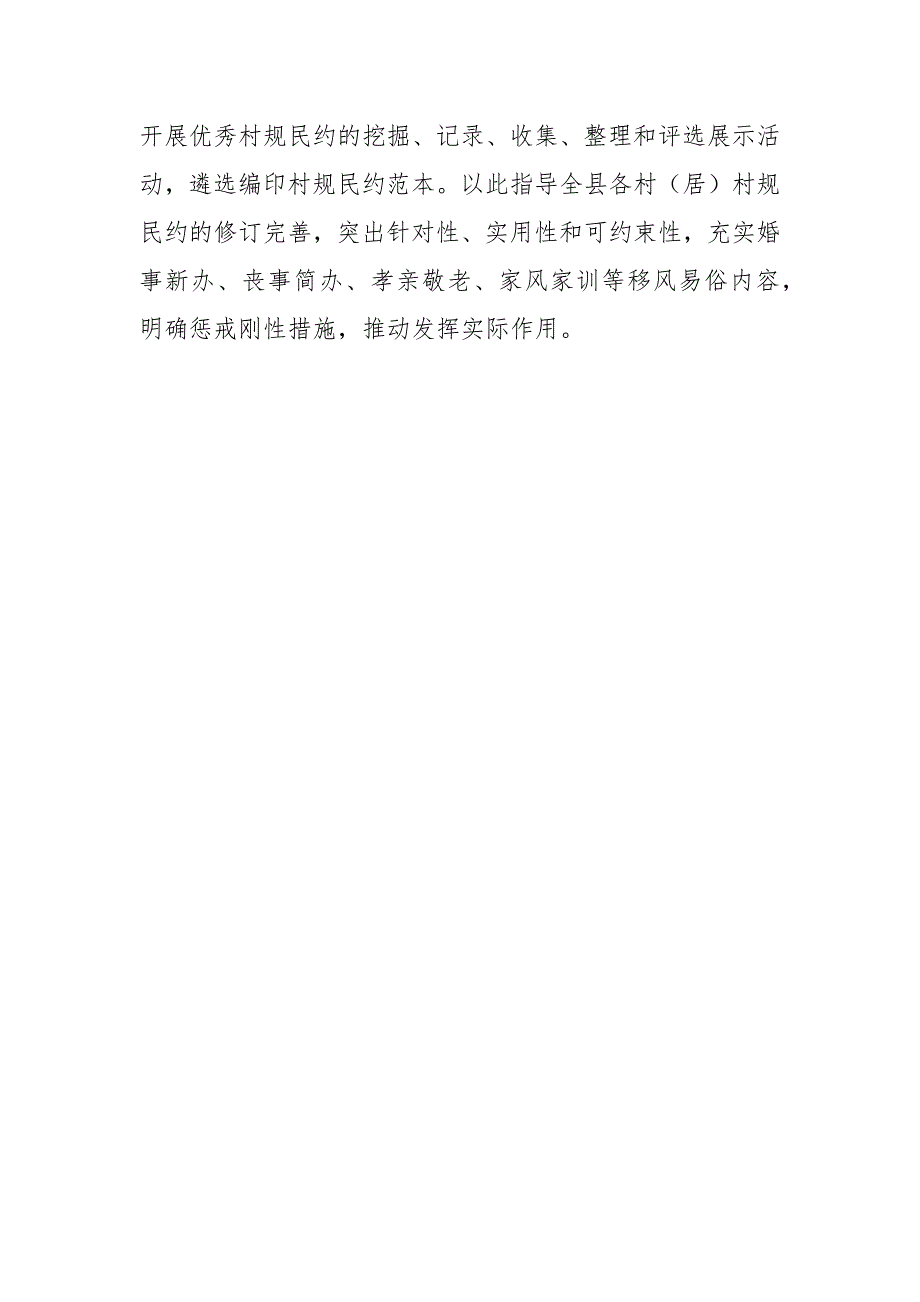 开展优秀村规民约的挖掘、记录、收集、整理和评选展示活动，遴选编印村规民约范本。以此指导全县各村（居）村规民约的修订完善，突出针对性、实用性和可约束性，充实婚事新办、丧事简办、孝亲敬老、家风家训等移风易俗内容，明确惩戒刚性措施，推动发挥实际作用。